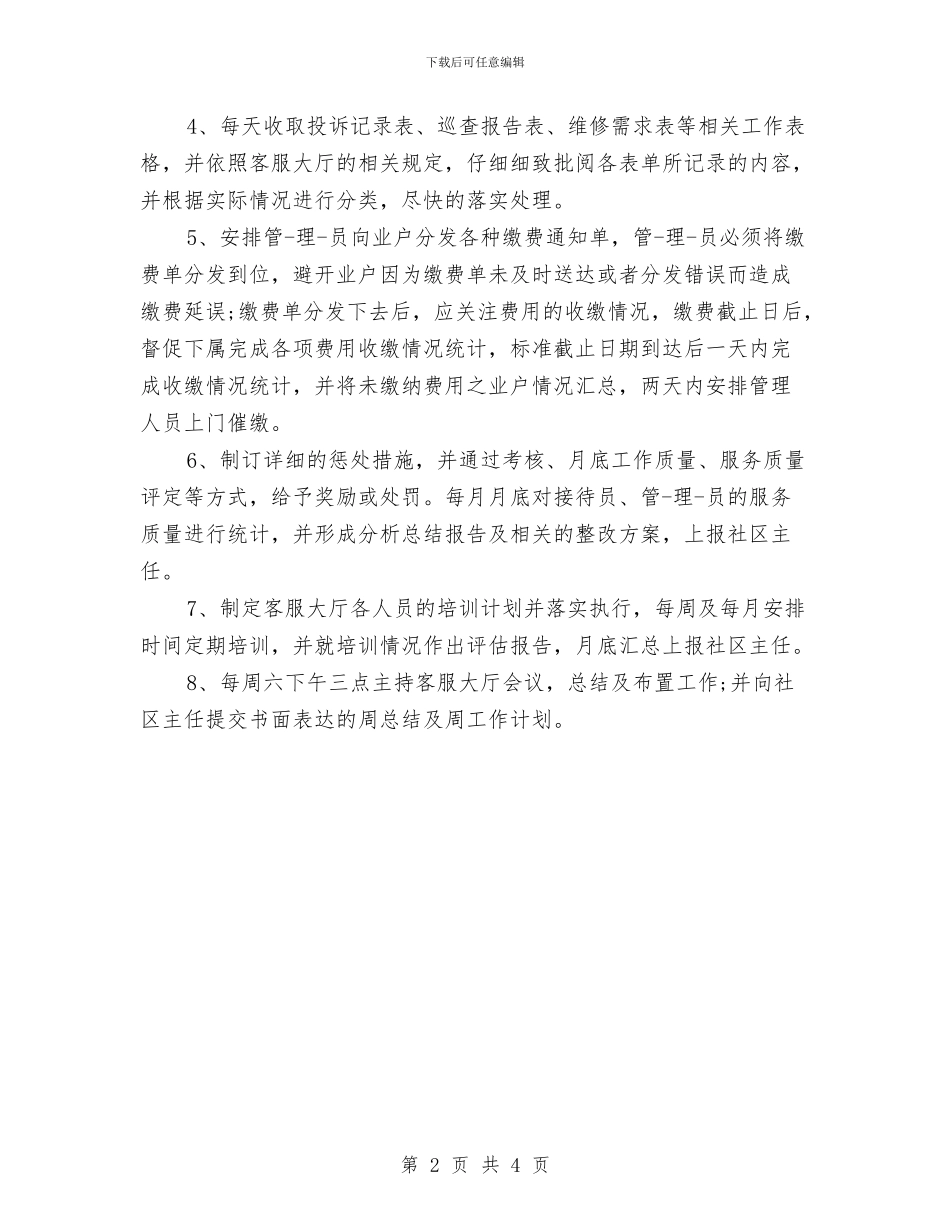 下载后可任意编辑

4、每天收取投诉记录表、巡查报告表、维修需求表等相关工作表格，并依照客服大厅的相关规定，仔细细致批阅各表单所记录的内容，并根据实际情况进行分类，尽快的落实处理。

5、安排管-理-员向业户分发各种缴费通知单，管-理-员必须将缴费单分发到位，避开业户因为缴费单未及时送达或者分发错误而造成缴费延误;缴费单分发下去后，应关注费用的收缴情况，缴费截止日后，督促下属完成各项费用收缴情况统计，标准截止日期到达后一天内完成收缴情况统计，并将未缴纳费用之业户情况汇总，两天内安排管理人员上门催缴。

6、制订详细的惩处措施，并通过考核、月底工作质量、服务质量评定等方式，给予奖励或处罚。每月月底对接待员、管-理-员的服务质量进行统计，并形成分析总结报告及相关的整改方案，上报社区主任。

7、制定客服大厅各人员的培训计划并落实执行，每周及每月安排时间定期培训，并就培训情况作出评估报告，月底汇总上报社区主任。

8、每周六下午三点主持客服大厅会议，总结及布置工作;并向社区主任提交书面表达的周总结及周工作计划。

第 2 页 共 4 页